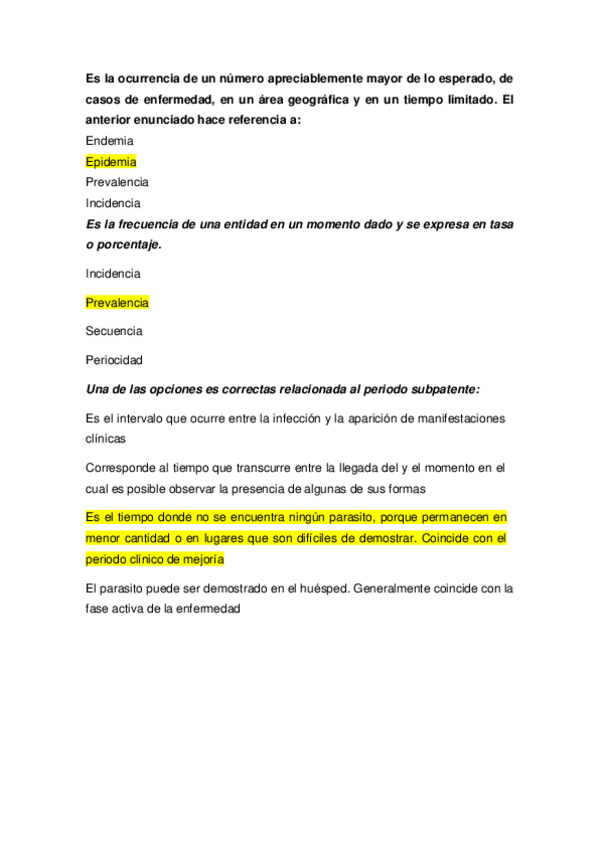 Es la ocurrencia de un número apreciablemente mayor de lo esperado, de casos de enfermedad, en un área geográfica y en un tiempo limitado. El anterior enunciado hace referencia a:

Endemia

Epidemia

Prevalencia

Incidencia

Es la frecuencia de una entidad en un momento dado y se expresa en tasa o porcentaje.

Incidencia

Prevalencia

Secuencia

Periocidad

Una de las opciones es correctas relacionada al periodo subpatente:

Es el intervalo que ocurre entre la infección y la aparición de manifestaciones clínicas

Corresponde al tiempo que transcurre entre la llegada del y el momento en el cual es posible observar la presencia de algunas de sus formas

Es el tiempo donde no se encuentra ningún parasito, porque permanecen en menor cantidad o en lugares que son difíciles de demostrar. Coincide con el periodo clínico de mejoría

El parasito puede ser demostrado en el huésped. Generalmente coincide con la fase activa de la enfermedad